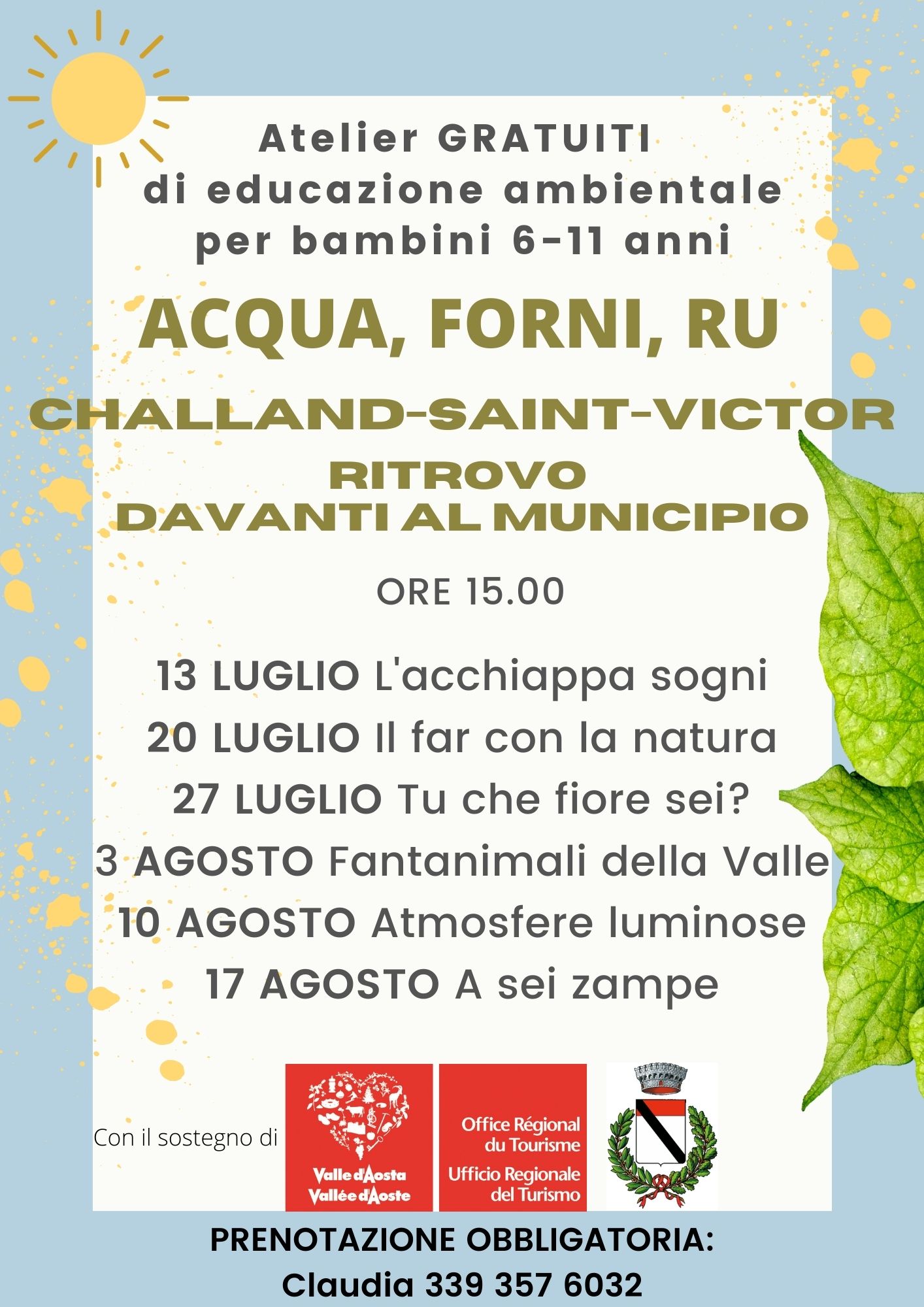 Atelier GRATUITI di educazione ambientale per bambini 6-11 anni

ACQUA, FORNI, RU

CHALLAND-SAINT-VICTOR

RITROVO DAVANTI AL MUNICIPIO

ORE 15.00

13 LUGLIO L'acchiappa sogni
20 LUGLIO Il far con la natura
27 LUGLIO Tu che fiore sei?
3 AGOSTO Fantanimali della Valle
10 AGOSTO Atmosfere luminose
17 AGOSTO A sei zampe

Con il sostegno di

Valle d'Aosta Vallée d'Aoste

Office Régional du Tourisme Ufficio Regionale del Turismo

PRENOTAZIONE OBBLIGATORIA:
Claudia 339 357 6032